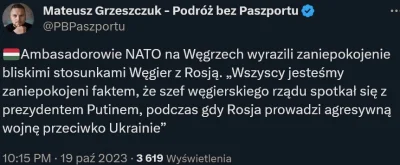 Mateusz Grzeszczuk - Podróż bez Paszportu
@PBPaszportu

Ambasadorowie NATO na Węgrzech wyrazili zaniepokojenie bliskimi stosunkami Węgier z Rosją. „Wszyscy jesteśmy zaniepokojeni faktem, że szef węgierskiego rządu spotkał się z prezydentem Putinem, podczas gdy Rosja prowadzi agresywną wojnę przeciwko Ukrainie”

10:15 PM · 19 paź 2023 · 3 619 Wyświetlenia